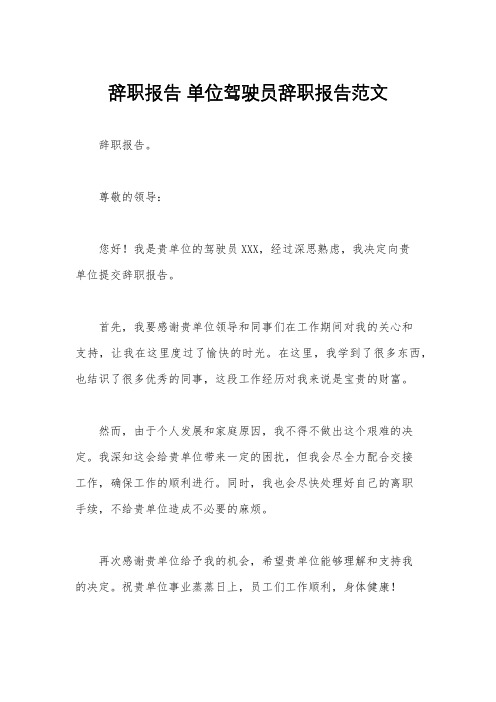 辞职报告 单位驾驶员辞职报告范文

辞职报告。

尊敬的领导：

您好！我是贵单位的驾驶员 XXX，经过深思熟虑，我决定向贵单位提交辞职报告。

首先，我要感谢贵单位领导和同事们在工作期间对我的关心和支持，让我在这里度过了愉快的时光。在这里，我学到了很多东西，也结识了很多优秀的同事，这段工作经历对我来说是宝贵的财富。

然而，由于个人发展和家庭原因，我不得不做出这个艰难的决定。我深知这会给贵单位带来一定的困扰，但我会尽全力配合交接工作，确保工作的顺利进行。同时，我也会尽快处理好自己的离职手续，不给贵单位造成不必要的麻烦。

再次感谢贵单位给予我的机会，希望贵单位能够理解和支持我的决定。祝贵单位事业蒸蒸日上，员工们工作顺利，身体健康！